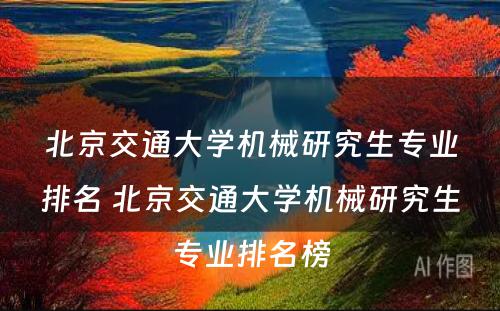 北京交通大学机械研究生专业排名 北京交通大学机械研究生专业排名榜

AI 作图